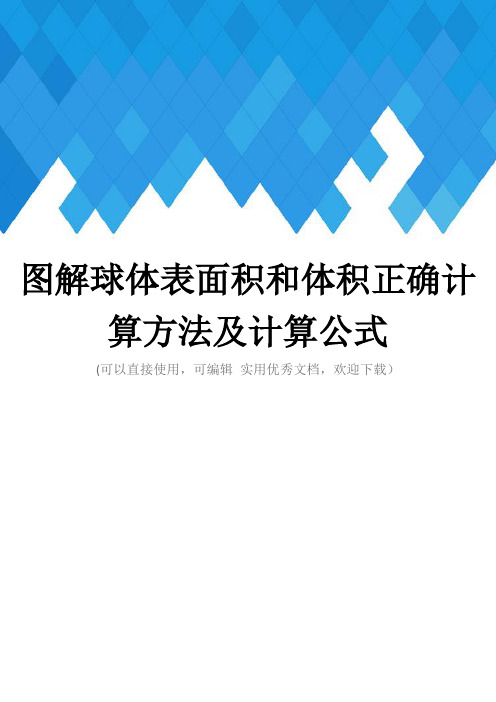 图解球体表面积和体积正确计算方法及计算公式

(可以直接使用，可编辑 实用优秀文档，欢迎下载）